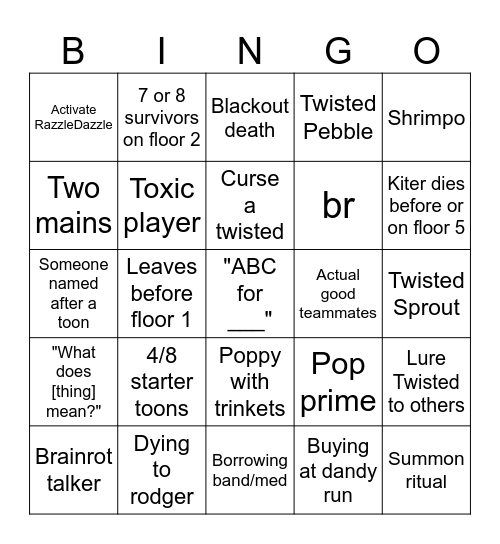 | B | I | N | G | O |
|---|---|---|---|---|
| Activate RazzleDazzle | 7 or 8 survivors on floor 2 | Blackout death | Twisted Pebble | Shrimpo |
| Two mains | Toxic player | Curse a twisted | br | Kiter dies before or on floor 5 |
| Someone named after a toon | Leaves before floor 1 | "ABC for ___" | Actual good teammates | Twisted Sprout |
| "What does [thing] mean?" | 4/8 starter toons | Poppy with trinkets | Pop prime | Lure Twisted to others |
| Brainrot talker | Dying to rodger | Borrowing band/med | Buying at dandy run | Summon ritual |